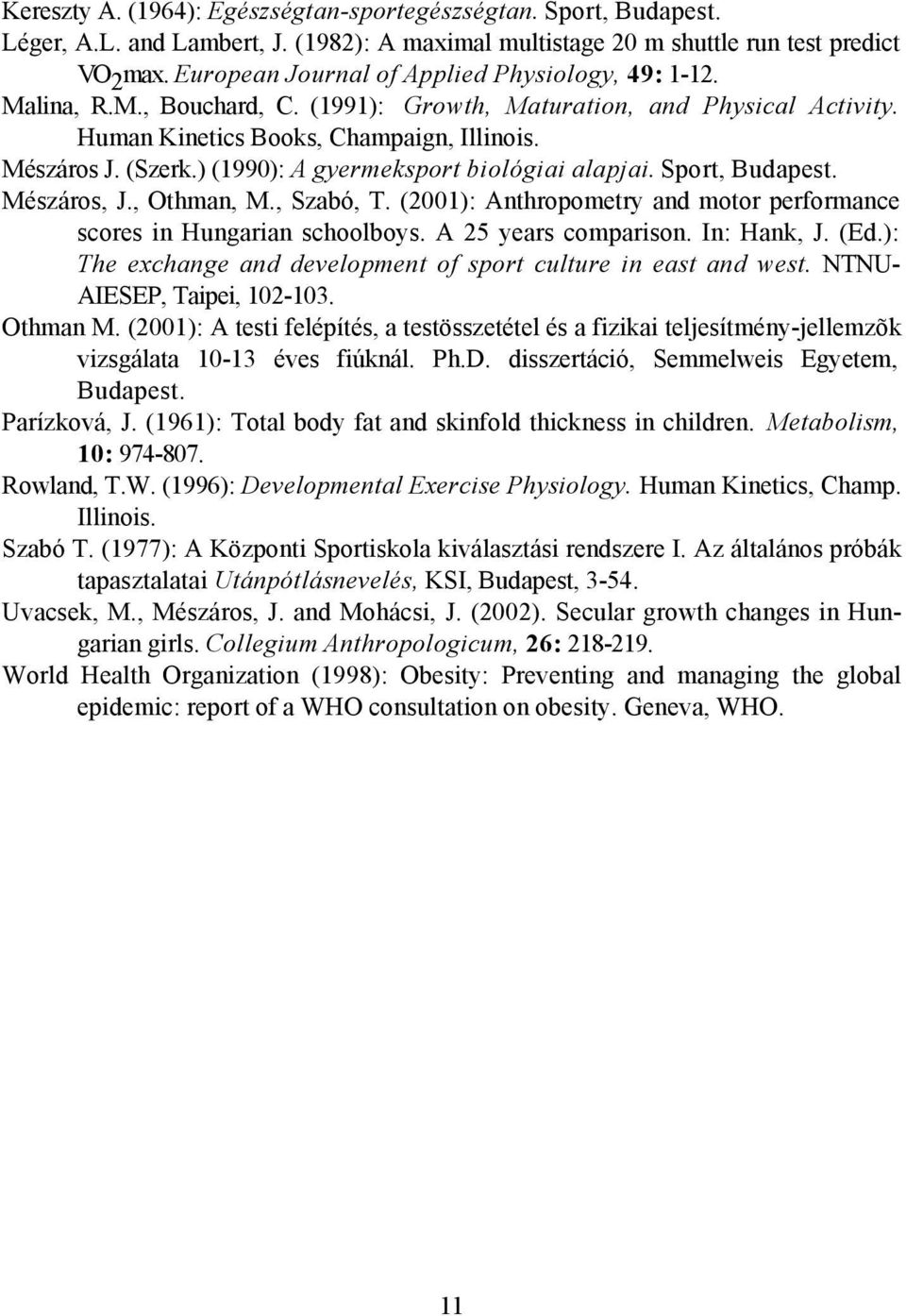 Kereszty A. (1964): Egészségtan-sportegészségtan. Sport, Budapest.

Léger, A.L. and Lambert, J. (1982): A maximal multistage 20 m shuttle run test predict $VO_2$max. European Journal of Applied Physiology, 49: 1-12.

Malina, R.M., Bouchard, C. (1991): Growth, Maturation, and Physical Activity. Human Kinetics Books, Champaign, Illinois.

Mészáros J. (Szerk.) (1990): A gyermeksport biológiai alapjai. Sport, Budapest.

Mészáros, J., Othman, M., Szabó, T. (2001): Anthropometry and motor performance scores in Hungarian schoolboys. A 25 years comparison. In: Hank, J. (Ed.): The exchange and development of sport culture in east and west. NTNU-AIESEP, Taipei, 102-103.

Othman M. (2001): A testi felépítés, a testösszetétel és a fizikai teljesítmény-jellemzõk vizsgálata 10-13 éves fiúknál. Ph.D. disszertáció, Semmelweis Egyetem, Budapest.

Parízková, J. (1961): Total body fat and skinfold thickness in children. Metabolism, 10: 974-807.

Rowland, T.W. (1996): Developmental Exercise Physiology. Human Kinetics, Champ. Illinois.

Szabó T. (1977): A Központi Sportiskola kiválasztási rendszere I. Az általános próbák tapasztalatai Utánpótlásnevelés, KSI, Budapest, 3-54.

Uvacsek, M., Mészáros, J. and Mohácsi, J. (2002). Secular growth changes in Hungarian girls. Collegium Anthropologicum, 26: 218-219.

World Health Organization (1998): Obesity: Preventing and managing the global epidemic: report of a WHO consultation on obesity. Geneva, WHO.

11